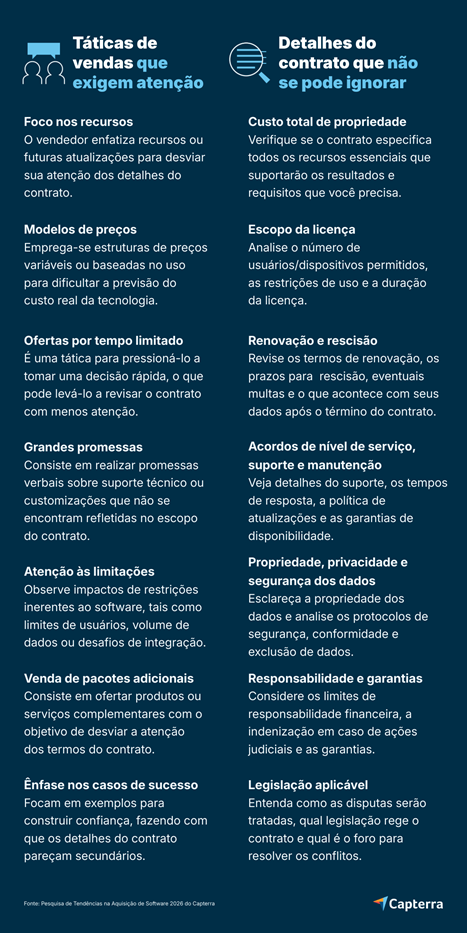 Táticas de vendas que exigem atenção

Foco nos recursos
O vendedor enfatiza recursos ou futuras atualizações para desviar sua atenção dos detalhes do contrato.

Modelos de preços
Emprega-se estruturas de preços variáveis ou baseadas no uso para dificultar a previsão do custo real da tecnologia.

Ofertas por tempo limitado
É uma tática para pressioná-lo a tomar uma decisão rápida, o que pode levá-lo a revisar o contrato com menos atenção.

Grandes promessas
Consiste em realizar promessas verbais sobre suporte técnico ou customizações que não se encontram refletidas no escopo do contrato.

Atenção às limitações
Observe impactos de restrições inerentes ao software, tais como limites de usuários, volume de dados ou desafios de integração.

Venda de pacotes adicionais
Consiste em ofertar produtos ou serviços complementares com o objetivo de desviar a atenção dos termos do contrato.

Ênfase nos casos de sucesso
Focam em exemplos para construir confiança, fazendo com que os detalhes do contrato pareçam secundários.

Detalhes do contrato que não se pode ignorar

Custo total de propriedade
Verifique se o contrato especifica todos os recursos essenciais que suportarão os resultados e requisitos que você precisa.

Escopo da licença
Analise o número de usuários/dispositivos permitidos, as restrições de uso e a duração da licença.

Renovação e rescisão
Revise os termos de renovação, os prazos para rescisão, eventuais multas e o que acontece com seus dados após o término do contrato.

Acordos de nível de serviço, suporte e manutenção
Veja detalhes do suporte, os tempos de resposta, a política de atualizações e as garantias de disponibilidade.

Propriedade, privacidade e segurança dos dados
Esclareça a propriedade dos dados e analise os protocolos de segurança, conformidade e exclusão de dados.

Responsabilidade e garantias
Considere os limites de responsabilidade financeira, a indenização em caso de ações judiciais e as garantias.

Legislação aplicável
Entenda como as disputas serão tratadas, qual legislação rege o contrato e qual é o foro para resolver os conflitos.

Fonte: Pesquisa de Tendências na Aquisição de Software 2026 do Capterra

Capterra